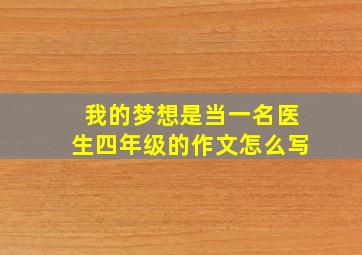 我的梦想是当一名医生四年级的作文怎么写